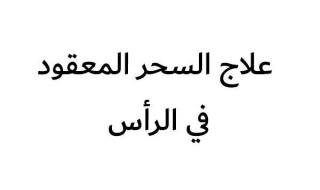 علاج السحر المعقود
في الرأس